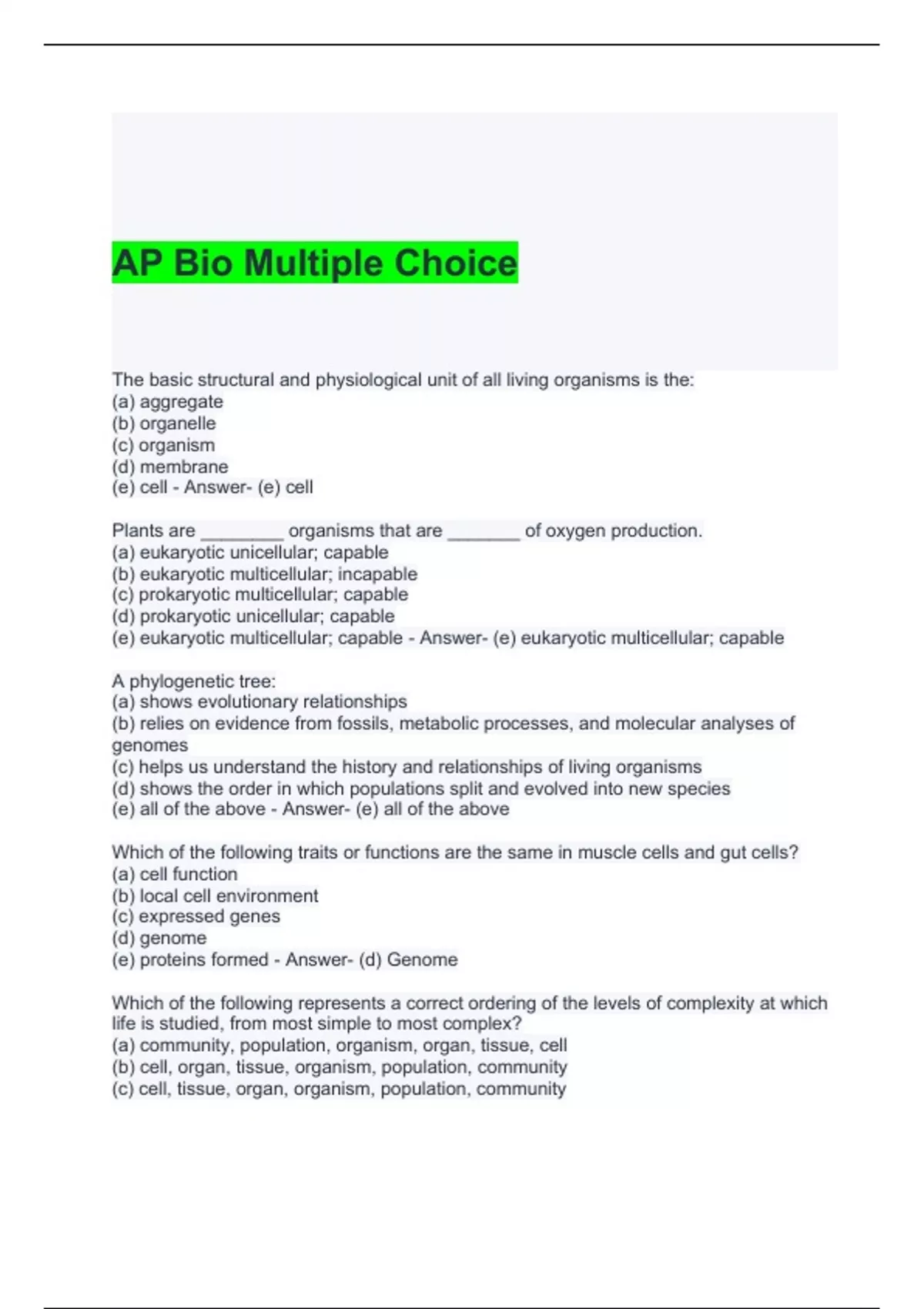 AP Bio Multiple Choice

The basic structural and physiological unit of all living organisms is the:
(a) aggregate
(b) organelle
(c) organism
(d) membrane
(e) cell - Answer- (e) cell

Plants are ________ organisms that are _______ of oxygen production.
(a) eukaryotic unicellular; capable
(b) eukaryotic multicellular; incapable
(c) prokaryotic multicellular; capable
(d) prokaryotic unicellular; capable
(e) eukaryotic multicellular; capable - Answer- (e) eukaryotic multicellular; capable

A phylogenetic tree:
(a) shows evolutionary relationships
(b) relies on evidence from fossils, metabolic processes, and molecular analyses of genomes
(c) helps us understand the history and relationships of living organisms
(d) shows the order in which populations split and evolved into new species
(e) all of the above - Answer- (e) all of the above

Which of the following traits or functions are the same in muscle cells and gut cells?
(a) cell function
(b) local cell environment
(c) expressed genes
(d) genome
(e) proteins formed - Answer- (d) Genome

Which of the following represents a correct ordering of the levels of complexity at which life is studied, from most simple to most complex?
(a) community, population, organism, organ, tissue, cell
(b) cell, organ, tissue, organism, population, community
(c) cell, tissue, organ, organism, population, community